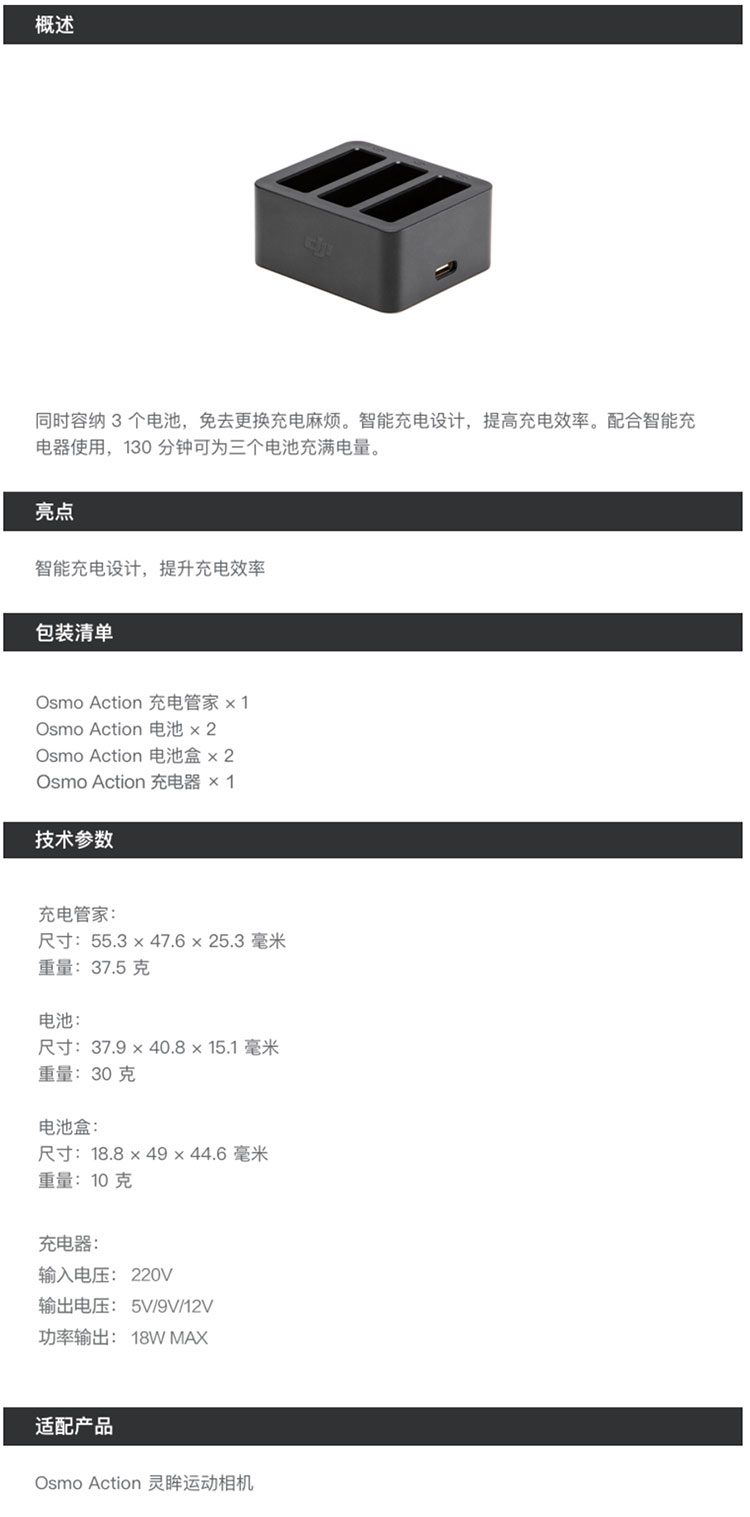 概述

dji

同时容纳 3 个电池，免去更换充电麻烦。智能充电设计，提高充电效率。配合智能充电器使用，130 分钟可为三个电池充满电量。

亮点

智能充电设计，提升充电效率

包装清单

Osmo Action 充电管家 × 1
Osmo Action 电池 × 2
Osmo Action 电池盒 × 2
Osmo Action 充电器 × 1

技术参数

充电管家：
尺寸：55.3 × 47.6 × 25.3 毫米
重量：37.5 克

电池：
尺寸：37.9 × 40.8 × 15.1 毫米
重量：30 克

电池盒：
尺寸：18.8 × 49 × 44.6 毫米
重量：10 克

充电器：
输入电压：220V
输出电压：5V/9V/12V
功率输出：18W MAX

适配产品

Osmo Action 灵眸运动相机